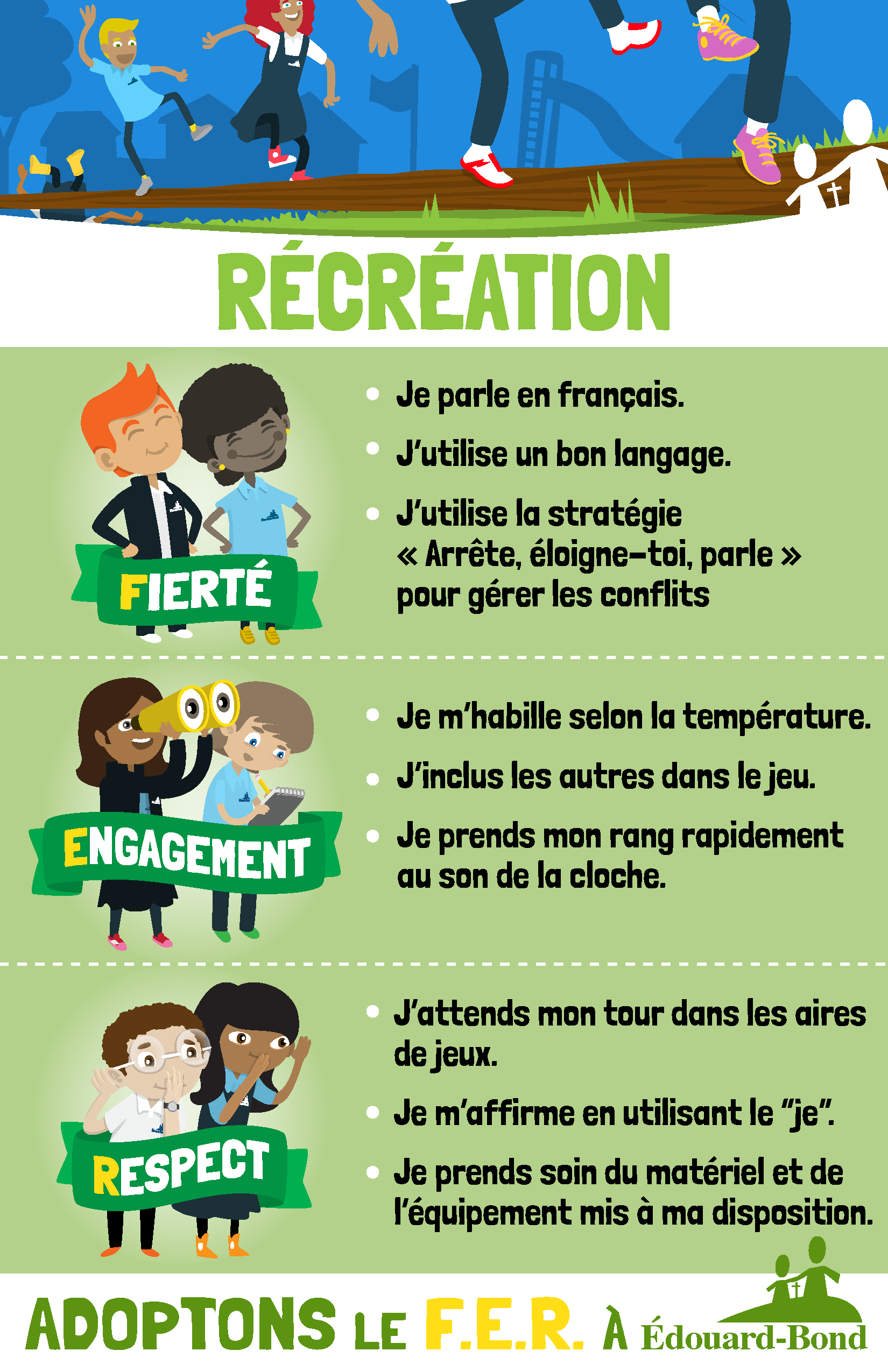 RÉCRÉATION

FIERTÉ

• Je parle en français.

• J'utilise un bon langage.

• J'utilise la stratégie « Arrête, éloigne-toi, parle » pour gérer les conflits

ENGAGEMENT

• Je m'habille selon la température.

• J'inclus les autres dans le jeu.

• Je prends mon rang rapidement au son de la cloche.

RESPECT

• J'attends mon tour dans les aires de jeux.

• Je m'affirme en utilisant le "je".

• Je prends soin du matériel et de l'équipement mis à ma disposition.

ADOPTONS LE F.E.R. À Édouard-Bond